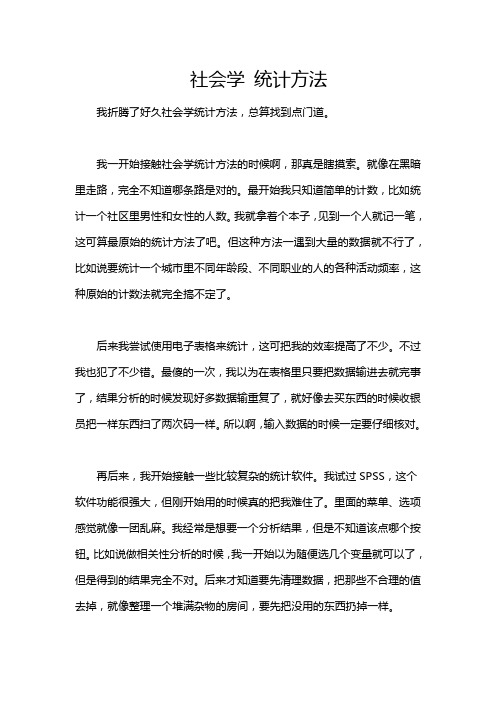 社会学 统计方法

我折腾了好久社会学统计方法，总算找到点门道。

我一开始接触社会学统计方法的时候啊，那真是瞎摸索。就像在黑暗里走路，完全不知道哪条路是对的。最开始我只知道简单的计数，比如统计一个社区里男性和女性的人数。我就拿着个本子，见到一个人就记一笔，这可算最原始的统计方法了吧。但这种方法一遇到大量的数据就不行了，比如说要统计一个城市里不同年龄段、不同职业的人的各种活动频率，这种原始的计数法就完全搞不定了。

后来我尝试使用电子表格来统计，这可把我的效率提高了不少。不过我也犯了不少错。最傻的一次，我以为在表格里只要把数据输进去就完事了，结果分析的时候发现好多数据输重复了，就好像去买东西的时候收银员把一样东西扫了两次码一样。所以啊，输入数据的时候一定要仔细核对。

再后来，我开始接触一些比较复杂的统计软件。我试过 SPSS，这个软件功能很强大，但刚开始用的时候真的把我难住了。里面的菜单、选项感觉就像一团乱麻。我经常是想要一个分析结果，但是不知道该点哪个按钮。比如说做相关性分析的时候，我一开始以为随便选几个变量就可以了，但是得到的结果完全不对。后来才知道要先清理数据，把那些不合理的值去掉，就像整理一个堆满杂物的房间，要先把没用的东西扔掉一样。